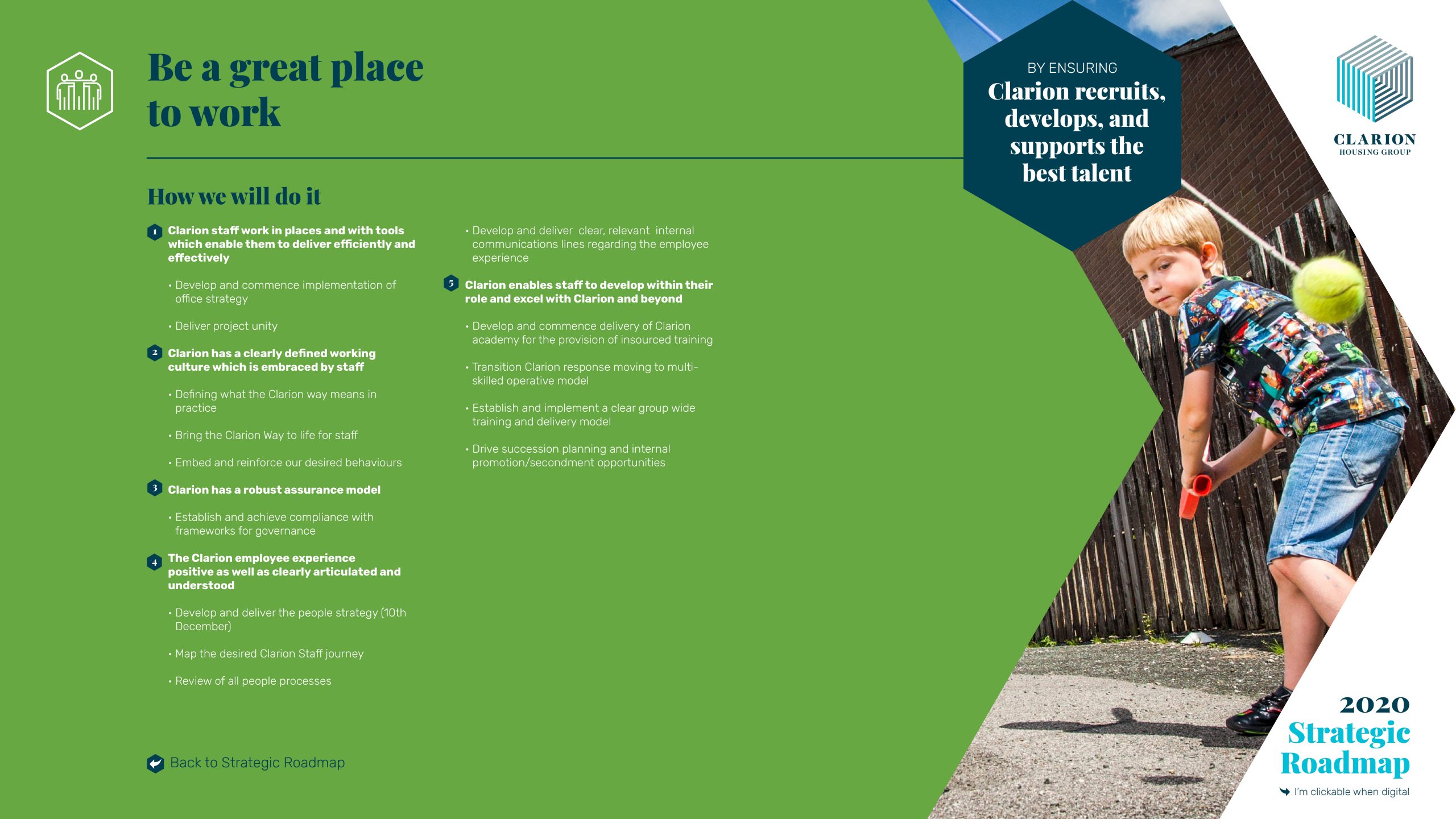 Be a great place to work

How we will do it

1 Clarion staff work in places and with tools which enable them to deliver efficiently and effectively

• Develop and commence implementation of office strategy

• Deliver project unity

2 Clarion has a clearly defined working culture which is embraced by staff

• Defining what the Clarion way means in practice

• Bring the Clarion Way to life for staff

• Embed and reinforce our desired behaviours

3 Clarion has a robust assurance model

• Establish and achieve compliance with frameworks for governance

4 The Clarion employee experience positive as well as clearly articulated and understood

• Develop and deliver the people strategy (10th December)

• Map the desired Clarion Staff journey

• Review of all people processes

• Develop and deliver clear, relevant internal communications lines regarding the employee experience

5 Clarion enables staff to develop within their role and excel with Clarion and beyond

• Develop and commence delivery of Clarion academy for the provision of insourced training

• Transition Clarion response moving to multi-skilled operative model

• Establish and implement a clear group wide training and delivery model

• Drive succession planning and internal promotion/secondment opportunities

Back to Strategic Roadmap

BY ENSURING
Clarion recruits, develops, and supports the best talent

CLARION
HOUSING GROUP

2020
Strategic Roadmap
I'm clickable when digital